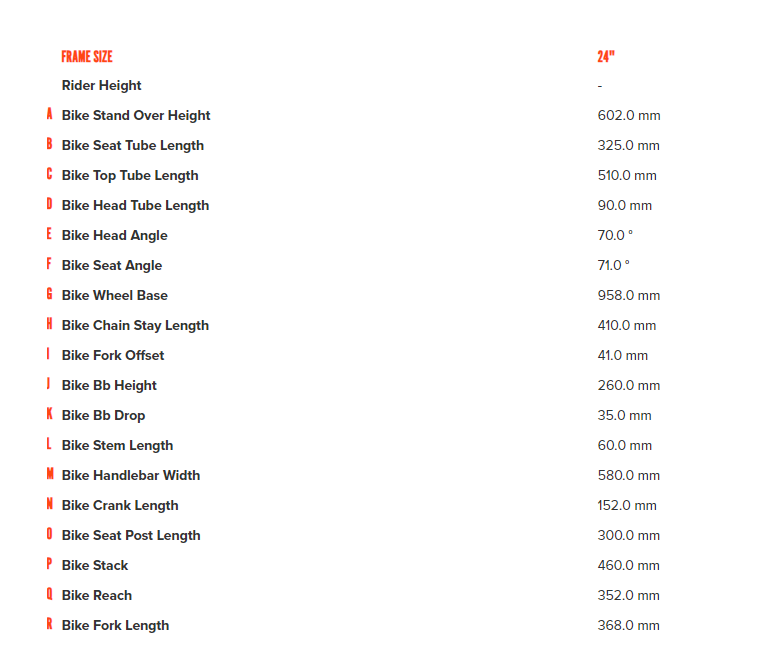 | | FRAME SIZE | 24" |
|---|---|---|
| | Rider Height | - |
| A | Bike Stand Over Height | 602.0 mm |
| B | Bike Seat Tube Length | 325.0 mm |
| C | Bike Top Tube Length | 510.0 mm |
| D | Bike Head Tube Length | 90.0 mm |
| E | Bike Head Angle | 70.0 ° |
| F | Bike Seat Angle | 71.0 ° |
| G | Bike Wheel Base | 958.0 mm |
| H | Bike Chain Stay Length | 410.0 mm |
| I | Bike Fork Offset | 41.0 mm |
| J | Bike Bb Height | 260.0 mm |
| K | Bike Bb Drop | 35.0 mm |
| L | Bike Stem Length | 60.0 mm |
| M | Bike Handlebar Width | 580.0 mm |
| N | Bike Crank Length | 152.0 mm |
| O | Bike Seat Post Length | 300.0 mm |
| P | Bike Stack | 460.0 mm |
| Q | Bike Reach | 352.0 mm |
| R | Bike Fork Length | 368.0 mm |